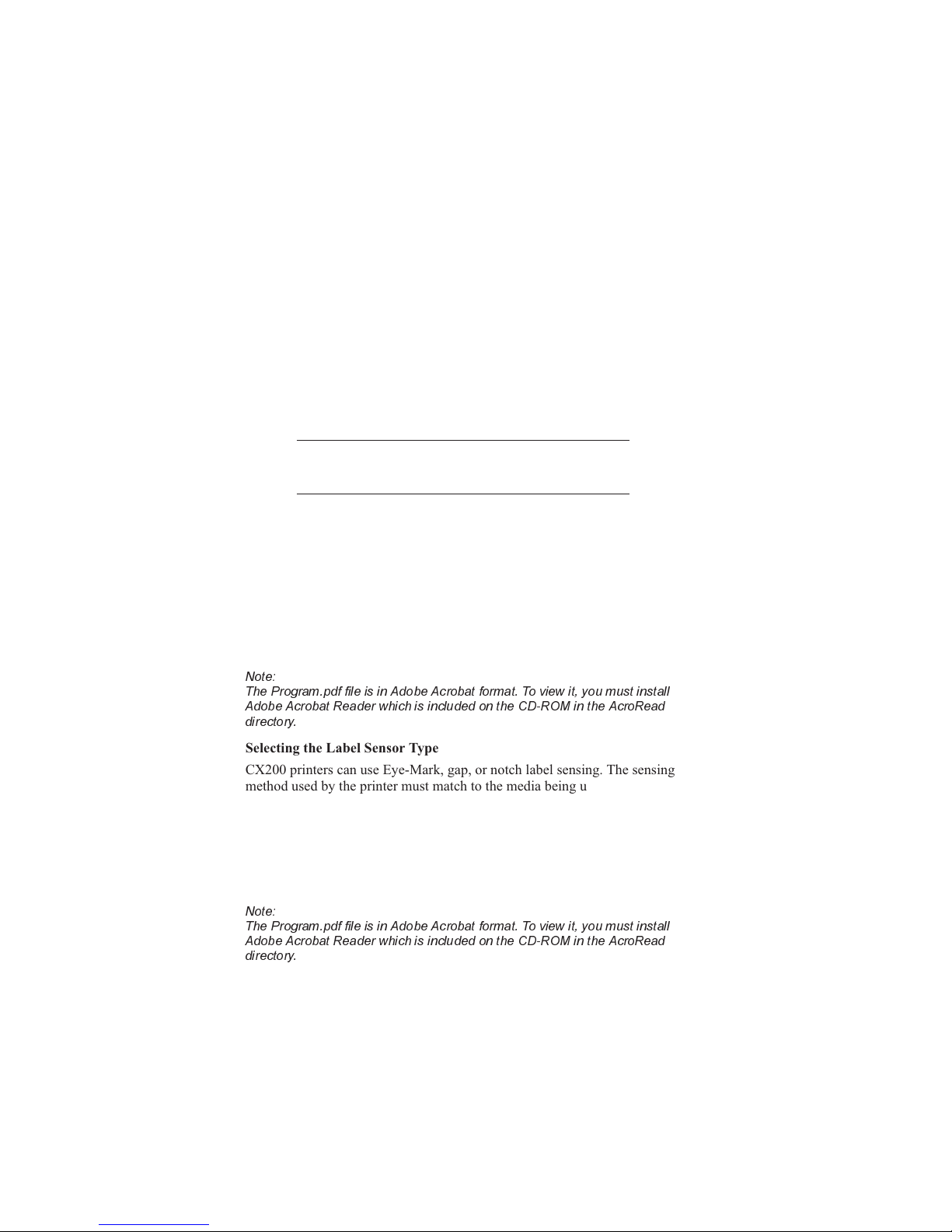 Note:
The Program.pdf file is in Adobe Acrobat format. To view it, you must install Adobe Acrobat Reader which is included on the CD-ROM in the AcroRead directory.

Selecting the Label Sensor Type

CX200 printers can use Eye-Mark, gap, or notch label sensing. The sensing method used by the printer must match to the media being u

Note:
The Program.pdf file is in Adobe Acrobat format. To view it, you must install Adobe Acrobat Reader which is included on the CD-ROM in the AcroRead directory.